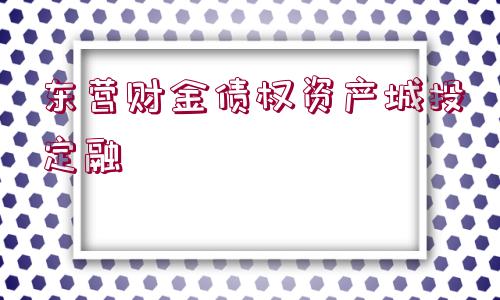 东营财金债权资产城投定融